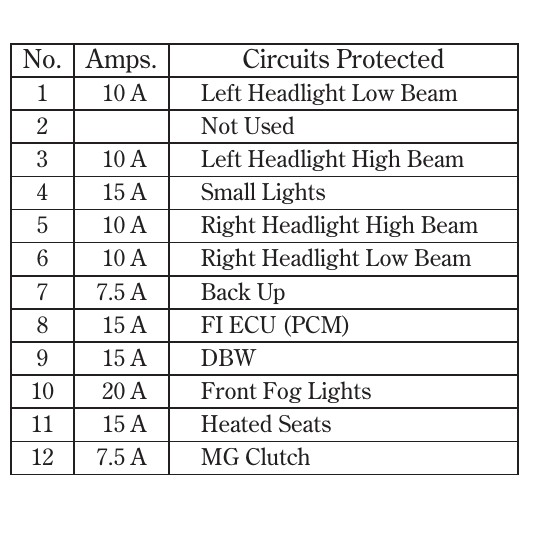 | No. | Amps. | Circuits Protected |
|---|---|---|
| 1 | 10 A | Left Headlight Low Beam |
| 2 | | Not Used |
| 3 | 10 A | Left Headlight High Beam |
| 4 | 15 A | Small Lights |
| 5 | 10 A | Right Headlight High Beam |
| 6 | 10 A | Right Headlight Low Beam |
| 7 | 7.5 A | Back Up |
| 8 | 15 A | FI ECU (PCM) |
| 9 | 15 A | DBW |
| 10 | 20 A | Front Fog Lights |
| 11 | 15 A | Heated Seats |
| 12 | 7.5 A | MG Clutch |